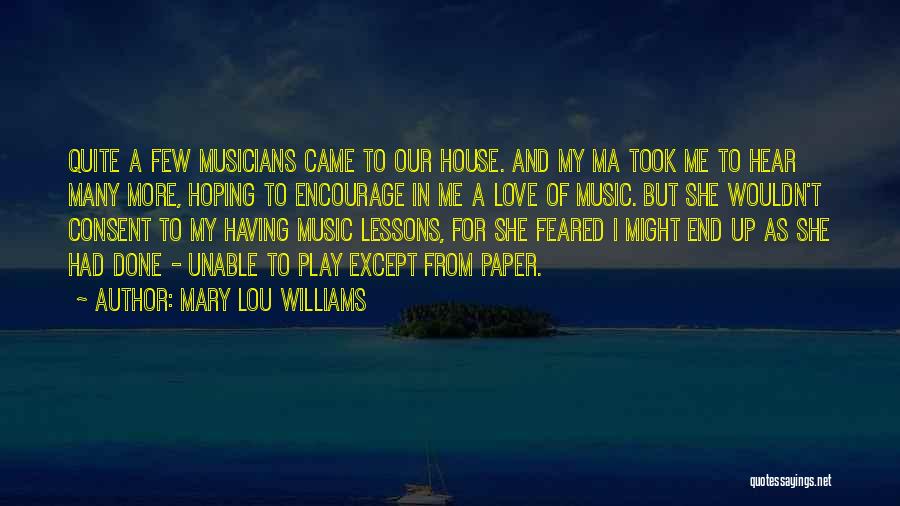 QUITE A FEW MUSICIANS CAME TO OUR HOUSE. AND MY MA TOOK ME TO HEAR MANY MORE, HOPING TO ENCOURAGE IN ME A LOVE OF MUSIC. BUT SHE WOULDN'T CONSENT TO MY HAVING MUSIC LESSONS, FOR SHE FEARED I MIGHT END UP AS SHE HAD DONE - UNABLE TO PLAY EXCEPT FROM PAPER.

~ AUTHOR: MARY LOU WILLIAMS

quotessayings.net